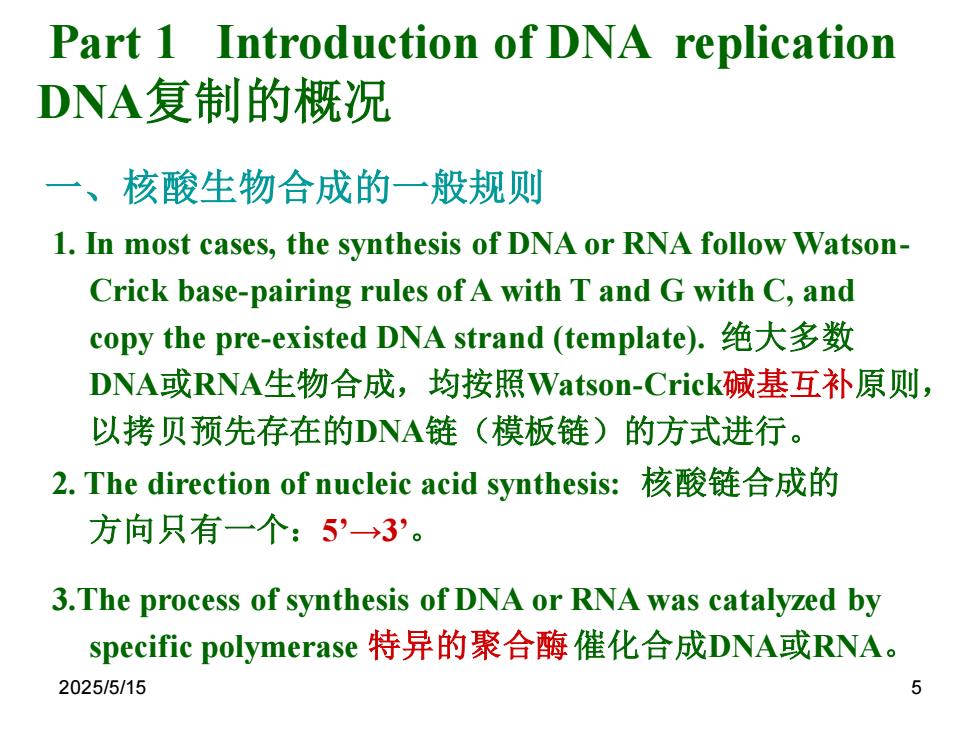 Part 1 Introduction of DNA replication DNA复制的概况

一、核酸生物合成的一般规则

1. In most cases, the synthesis of DNA or RNA follow Watson-Crick base-pairing rules of A with T and G with C, and copy the pre-existed DNA strand (template). 绝大多数DNA或RNA生物合成，均按照Watson-Crick碱基互补原则，以拷贝预先存在的DNA链（模板链）的方式进行。

2. The direction of nucleic acid synthesis: 核酸链合成的方向只有一个：5’→3’。

3.The process of synthesis of DNA or RNA was catalyzed by specific polymerase 特异的聚合酶 催化合成DNA或RNA。

2025/5/15

5